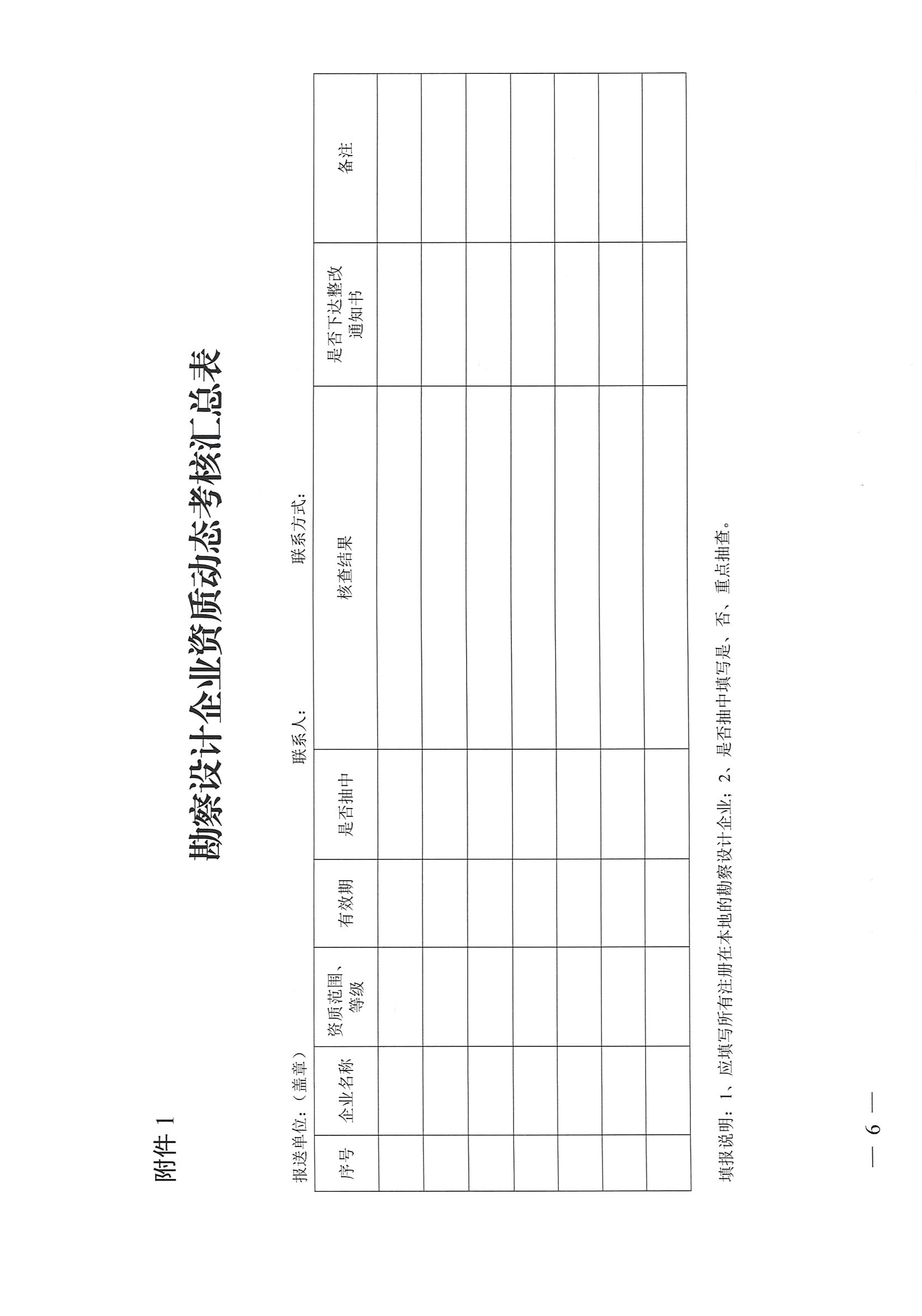 附件 1

勘察设计企业资质动态考核汇总表

报送单位：（盖章）　　　　联系人：　　　　联系方式：

| 序号 | 企业名称 | 资质范围、等级 | 有效期 | 是否抽中 | 核查结果 | 是否下达整改通知书 | 备注 |
|---|---|---|---|---|---|---|---|
| | | | | | | | |
| | | | | | | | |
| | | | | | | | |
| | | | | | | | |
| | | | | | | | |
| | | | | | | | |
| | | | | | | | |

填报说明：1、应填写所有注册在本地的勘察设计企业；2、是否抽中填写是、否、重点抽查。

— 6 —